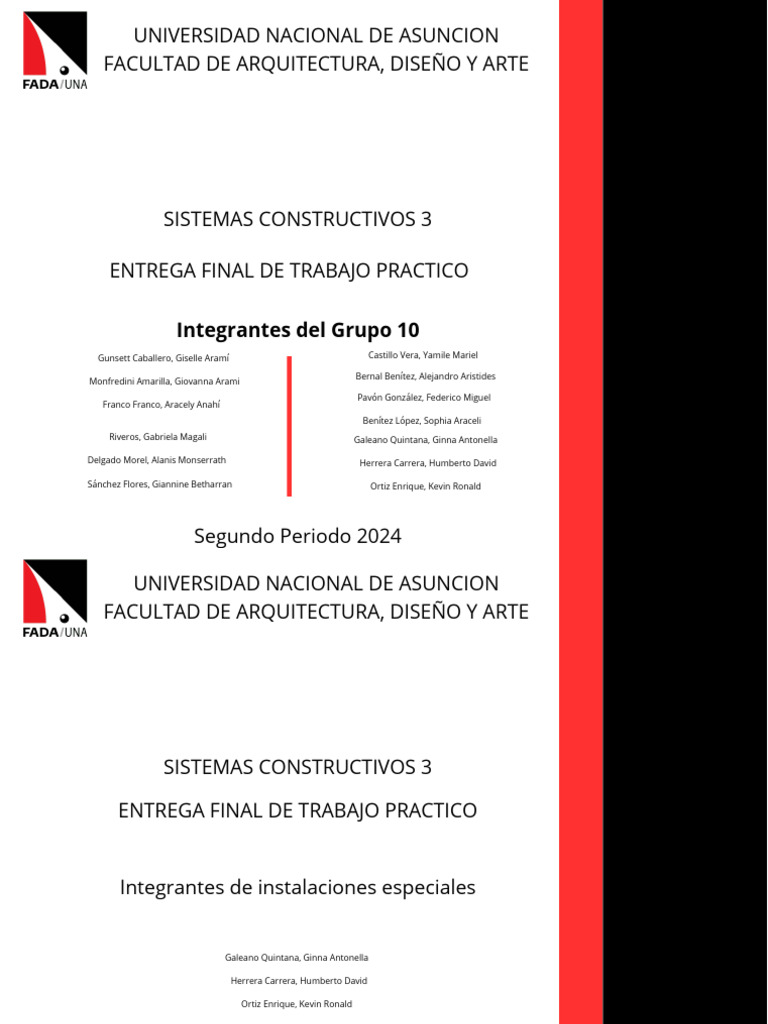 FADA/UNA

UNIVERSIDAD NACIONAL DE ASUNCION
FACULTAD DE ARQUITECTURA, DISEÑO Y ARTE

SISTEMAS CONSTRUCTIVOS 3

ENTREGA FINAL DE TRABAJO PRACTICO

Integrantes del Grupo 10

Gunsett Caballero, Giselle Aramí
Monfredini Amarilla, Giovanna Arami
Franco Franco, Aracely Anahí
Riveros, Gabriela Magali
Delgado Morel, Alanis Monserrath
Sánchez Flores, Giannine Betharran

Castillo Vera, Yamile Mariel
Bernal Benítez, Alejandro Aristides
Pavón González, Federico Miguel
Benítez López, Sophia Araceli
Galeano Quintana, Ginna Antonella
Herrera Carrera, Humberto David
Ortiz Enrique, Kevin Ronald

Segundo Periodo 2024

FADA/UNA

UNIVERSIDAD NACIONAL DE ASUNCION
FACULTAD DE ARQUITECTURA, DISEÑO Y ARTE

SISTEMAS CONSTRUCTIVOS 3

ENTREGA FINAL DE TRABAJO PRACTICO

Integrantes de instalaciones especiales

Galeano Quintana, Ginna Antonella
Herrera Carrera, Humberto David
Ortiz Enrique, Kevin Ronald